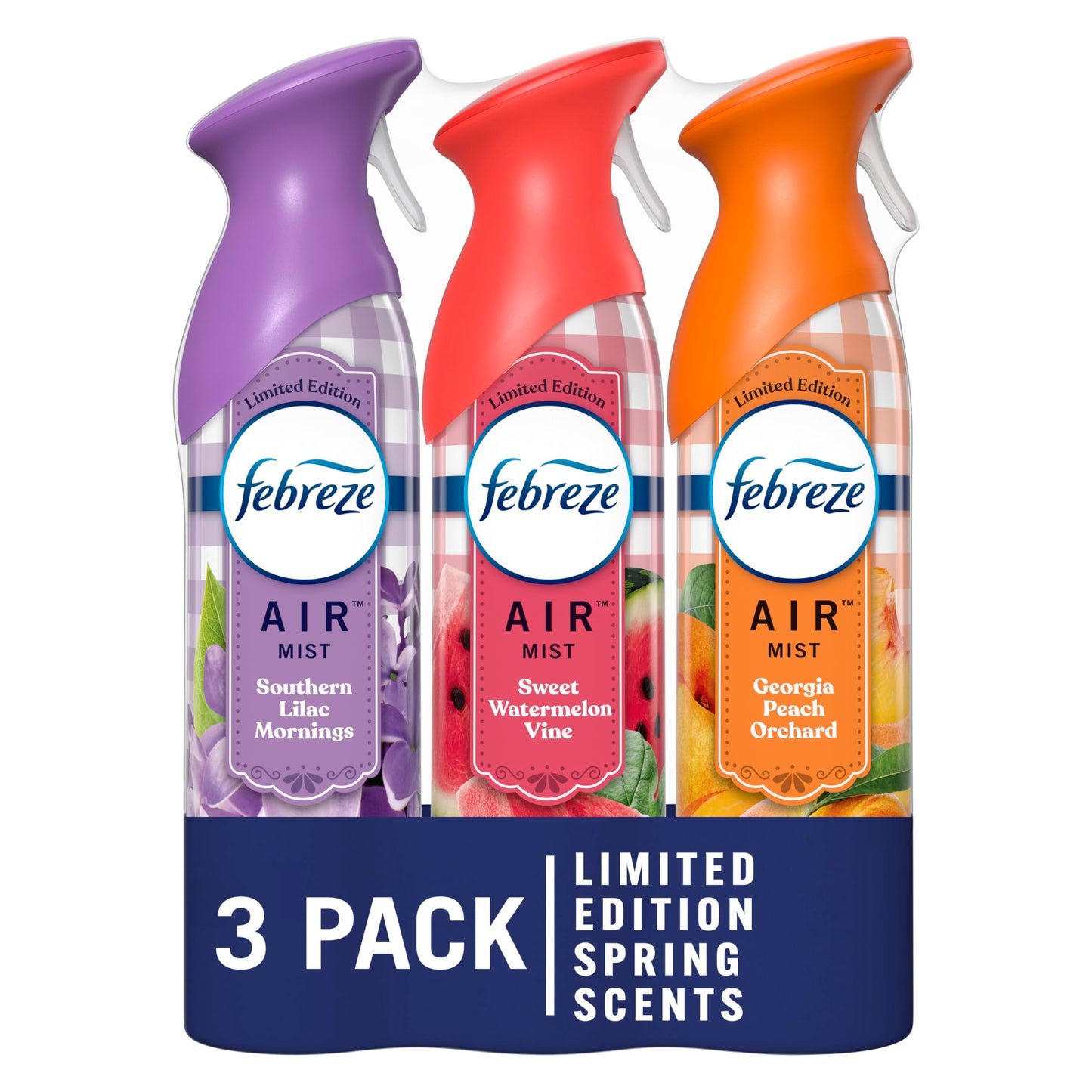 Limited Edition
febreze
AIR™
MIST
Southern Lilac Mornings

Limited Edition
febreze
AIR™
MIST
Sweet Watermelon Vine

Limited Edition
febreze
AIR™
MIST
Georgia Peach Orchard

3 PACK
LIMITED EDITION SPRING SCENTS